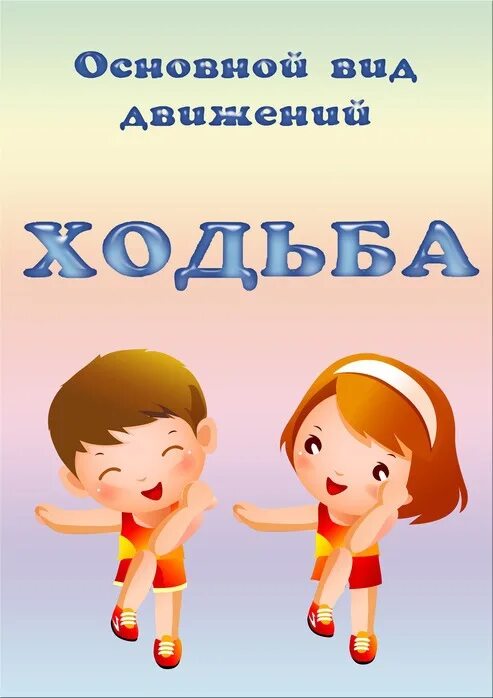 Основной вид движений

ХОДЬБА